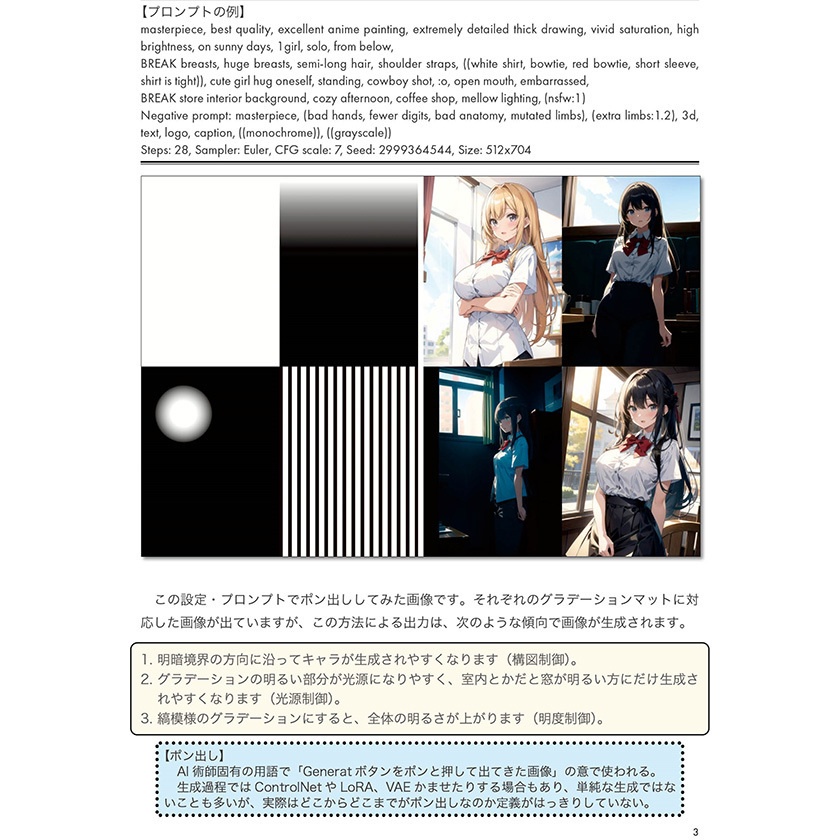 【プロンプトの例】
masterpiece, best quality, excellent anime painting, extremely detailed thick drawing, vivid saturation, high brightness, on sunny days, 1girl, solo, from below,
BREAK breasts, huge breasts, semi-long hair, shoulder straps, ((white shirt, bowtie, red bowtie, short sleeve, shirt is tight)), cute girl hug oneself, standing, cowboy shot, :o, open mouth, embarrassed,
BREAK store interior background, cozy afternoon, coffee shop, mellow lighting, (nsfw:1)
Negative prompt: masterpiece, (bad hands, fewer digits, bad anatomy, mutated limbs), (extra limbs:1.2), 3d, text, logo, caption, ((monochrome)), ((grayscale))
Steps: 28, Sampler: Euler, CFG scale: 7, Seed: 2999364544, Size: 512x704

この設定・プロンプトでポン出ししてみた画像です。それぞれのグラデーションマットに対応した画像が出ていますが、この方法による出力は、次のような傾向で画像が生成されます。

1. 明暗境界の方向に沿ってキャラが生成されやすくなります（構図制御）。
2. グラデーションの明るい部分が光源になりやすく、室内とかだと窓が明るい方にだけ生成されやすくなります（光源制御）。
3. 縞模様のグラデーションにすると、全体の明るさが上がります（明度制御）。

【ポン出し】
AI 術師固有の用語で「Generat ボタンをポンと押して出てきた画像」の意で使われる。
生成過程では ControlNet や LoRA、VAE かませたりする場合もあり、単純な生成ではないことも多いが、実際はどこからどこまでがポン出しなのか定義がはっきりしていない。

3